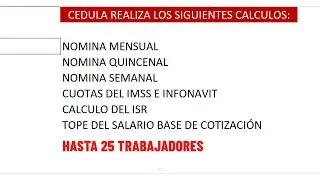 CEDULA REALIZA LOS SIGUIENTES CALCULOS:

NOMINA MENSUAL
NOMINA QUINCENAL
NOMINA SEMANAL
CUOTAS DEL IMSS E INFONAVIT
CALCULO DEL ISR
TOPE DEL SALARIO BASE DE COTIZACIÓN

HASTA 25 TRABAJADORES